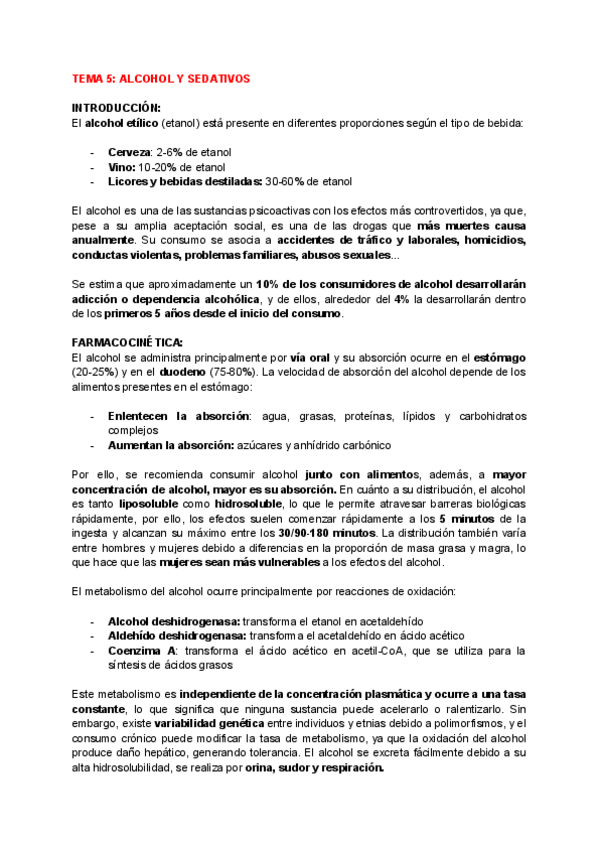 TEMA 5: ALCOHOL Y SEDATIVOS

INTRODUCCIÓN:
El alcohol etílico (etanol) está presente en diferentes proporciones según el tipo de bebida:

- Cerveza: 2-6% de etanol
- Vino: 10-20% de etanol
- Licores y bebidas destiladas: 30-60% de etanol

El alcohol es una de las sustancias psicoactivas con los efectos más controvertidos, ya que, pese a su amplia aceptación social, es una de las drogas que más muertes causa anualmente. Su consumo se asocia a accidentes de tráfico y laborales, homicidios, conductas violentas, problemas familiares, abusos sexuales...

Se estima que aproximadamente un 10% de los consumidores de alcohol desarrollarán adicción o dependencia alcohólica, y de ellos, alrededor del 4% la desarrollarán dentro de los primeros 5 años desde el inicio del consumo.

FARMACOCINÉTICA:
El alcohol se administra principalmente por vía oral y su absorción ocurre en el estómago (20-25%) y en el duodeno (75-80%). La velocidad de absorción del alcohol depende de los alimentos presentes en el estómago:

- Enlentecen la absorción: agua, grasas, proteínas, lípidos y carbohidratos complejos
- Aumentan la absorción: azúcares y anhídrido carbónico

Por ello, se recomienda consumir alcohol junto con alimentos, además, a mayor concentración de alcohol, mayor es su absorción. En cuánto a su distribución, el alcohol es tanto liposoluble como hidrosoluble, lo que le permite atravesar barreras biológicas rápidamente, por ello, los efectos suelen comenzar rápidamente a los 5 minutos de la ingesta y alcanzan su máximo entre los 30/90-180 minutos. La distribución también varía entre hombres y mujeres debido a diferencias en la proporción de masa grasa y magra, lo que hace que las mujeres sean más vulnerables a los efectos del alcohol.

El metabolismo del alcohol ocurre principalmente por reacciones de oxidación:

- Alcohol deshidrogenasa: transforma el etanol en acetaldehído
- Aldehído deshidrogenasa: transforma el acetaldehído en ácido acético
- Coenzima A: transforma el ácido acético en acetil-CoA, que se utiliza para la síntesis de ácidos grasos

Este metabolismo es independiente de la concentración plasmática y ocurre a una tasa constante, lo que significa que ninguna sustancia puede acelerarlo o ralentizarlo. Sin embargo, existe variabilidad genética entre individuos y etnias debido a polimorfismos, y el consumo crónico puede modificar la tasa de metabolismo, ya que la oxidación del alcohol produce daño hepático, generando tolerancia. El alcohol se excreta fácilmente debido a su alta hidrosolubilidad, se realiza por orina, sudor y respiración.